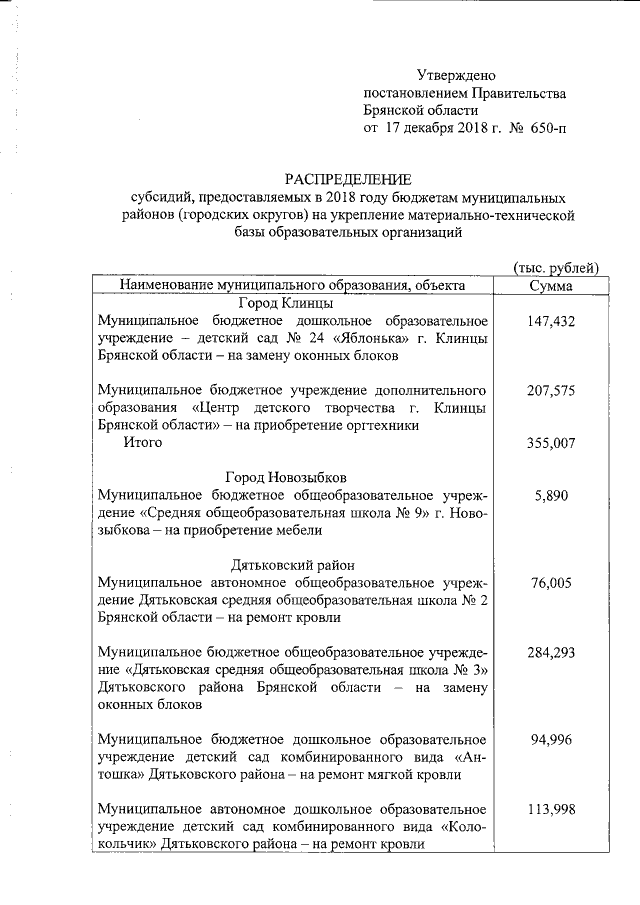 Утверждено
постановлением Правительства
Брянской области
от 17 декабря 2018 г. № 650-п

РАСПРЕДЕЛЕНИЕ
субсидий, предоставляемых в 2018 году бюджетам муниципальных районов (городских округов) на укрепление материально-технической базы образовательных организаций

(тыс. рублей)

| Наименование муниципального образования, объекта | Сумма |
|---|---|
| Город Клинцы | |
| Муниципальное бюджетное дошкольное образовательное учреждение – детский сад № 24 «Яблонька» г. Клинцы Брянской области – на замену оконных блоков | 147,432 |
| Муниципальное бюджетное учреждение дополнительного образования «Центр детского творчества г. Клинцы Брянской области» – на приобретение оргтехники | 207,575 |
| Итого | 355,007 |
| Город Новозыбков | |
| Муниципальное бюджетное общеобразовательное учреждение «Средняя общеобразовательная школа № 9» г. Новозыбкова – на приобретение мебели | 5,890 |
| Дятьковский район | |
| Муниципальное автономное общеобразовательное учреждение Дятьковская средняя общеобразовательная школа № 2 Брянской области – на ремонт кровли | 76,005 |
| Муниципальное бюджетное общеобразовательное учреждение «Дятьковская средняя общеобразовательная школа № 3» Дятьковского района Брянской области – на замену оконных блоков | 284,293 |
| Муниципальное бюджетное дошкольное образовательное учреждение детский сад комбинированного вида «Антошка» Дятьковского района – на ремонт мягкой кровли | 94,996 |
| Муниципальное автономное дошкольное образовательное учреждение детский сад комбинированного вида «Колокольчик» Дятьковского района – на ремонт кровли | 113,998 |